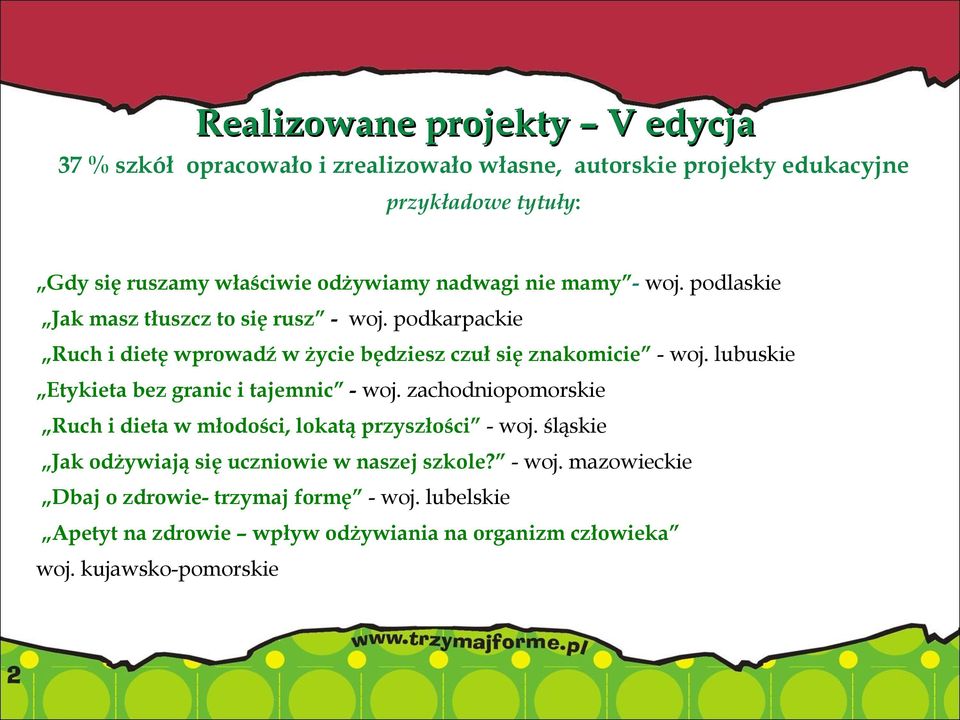 Realizowane projekty – V edycja

37 % szkół opracowało i zrealizowało własne, autorskie projekty edukacyjne

przykładowe tytuły:

„Gdy się ruszamy właściwie odżywiamy nadwagi nie mamy”- woj. podlaskie

„Jak masz tłuszcz to się rusz” - woj. podkarpackie

„Ruch i dietę wprowadź w życie będziesz czuł się znakomicie” - woj. lubuskie

„Etykieta bez granic i tajemnic” - woj. zachodniopomorskie

„Ruch i dieta w młodości, lokatą przyszłości” - woj. śląskie

„Jak odżywiają się uczniowie w naszej szkole?” - woj. mazowieckie

„Dbaj o zdrowie- trzymaj formę” - woj. lubelskie

„Apetyt na zdrowie – wpływ odżywiania na organizm człowieka” woj. kujawsko-pomorskie

www.trzymajforme.pl

2